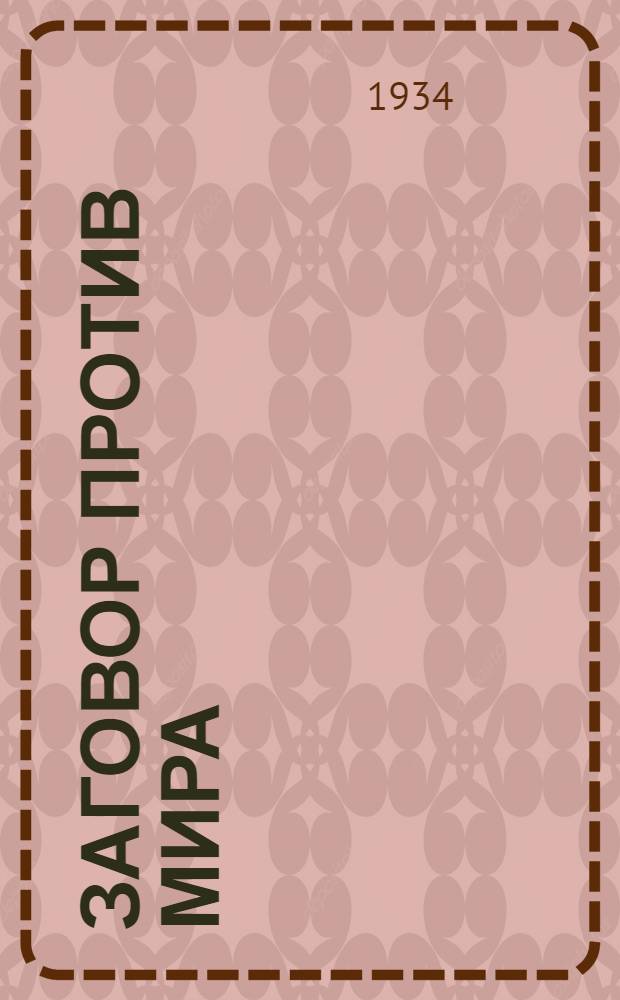 1934

ЗАГОВОР ПРОТИВ МИРА